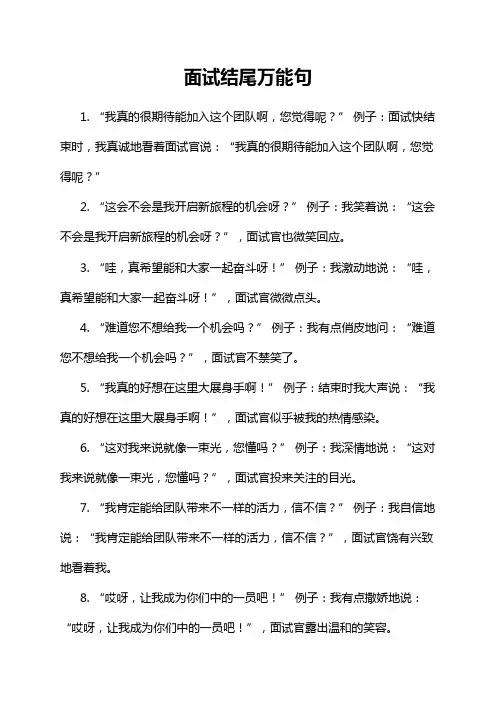 面试结尾万能句

1. “我真的很期待能加入这个团队啊，您觉得呢？” 例子：面试快结束时，我真诚地看着面试官说：“我真的很期待能加入这个团队啊，您觉得呢？”

2. “这会不会是我开启新旅程的机会呀？” 例子：我笑着说：“这会不会是我开启新旅程的机会呀？”，面试官也微笑回应。

3. “哇，真希望能和大家一起奋斗呀！” 例子：我激动地说：“哇，真希望能和大家一起奋斗呀！”，面试官微微点头。

4. “难道您不想给我一个机会吗？” 例子：我有点俏皮地问：“难道您不想给我一个机会吗？”，面试官不禁笑了。

5. “我真的好想在这里大展身手啊！” 例子：结束时我大声说：“我真的好想在这里大展身手啊！”，面试官似乎被我的热情感染。

6. “这对我来说就像一束光，您懂吗？” 例子：我深情地说：“这对我来说就像一束光，您懂吗？”，面试官投来关注的目光。

7. “我肯定能给团队带来不一样的活力，信不信？” 例子：我自信地说：“我肯定能给团队带来不一样的活力，信不信？”，面试官饶有兴致地看着我。

8. “哎呀，让我成为你们中的一员吧！” 例子：我有点撒娇地说：“哎呀，让我成为你们中的一员吧！”，面试官露出温和的笑容。